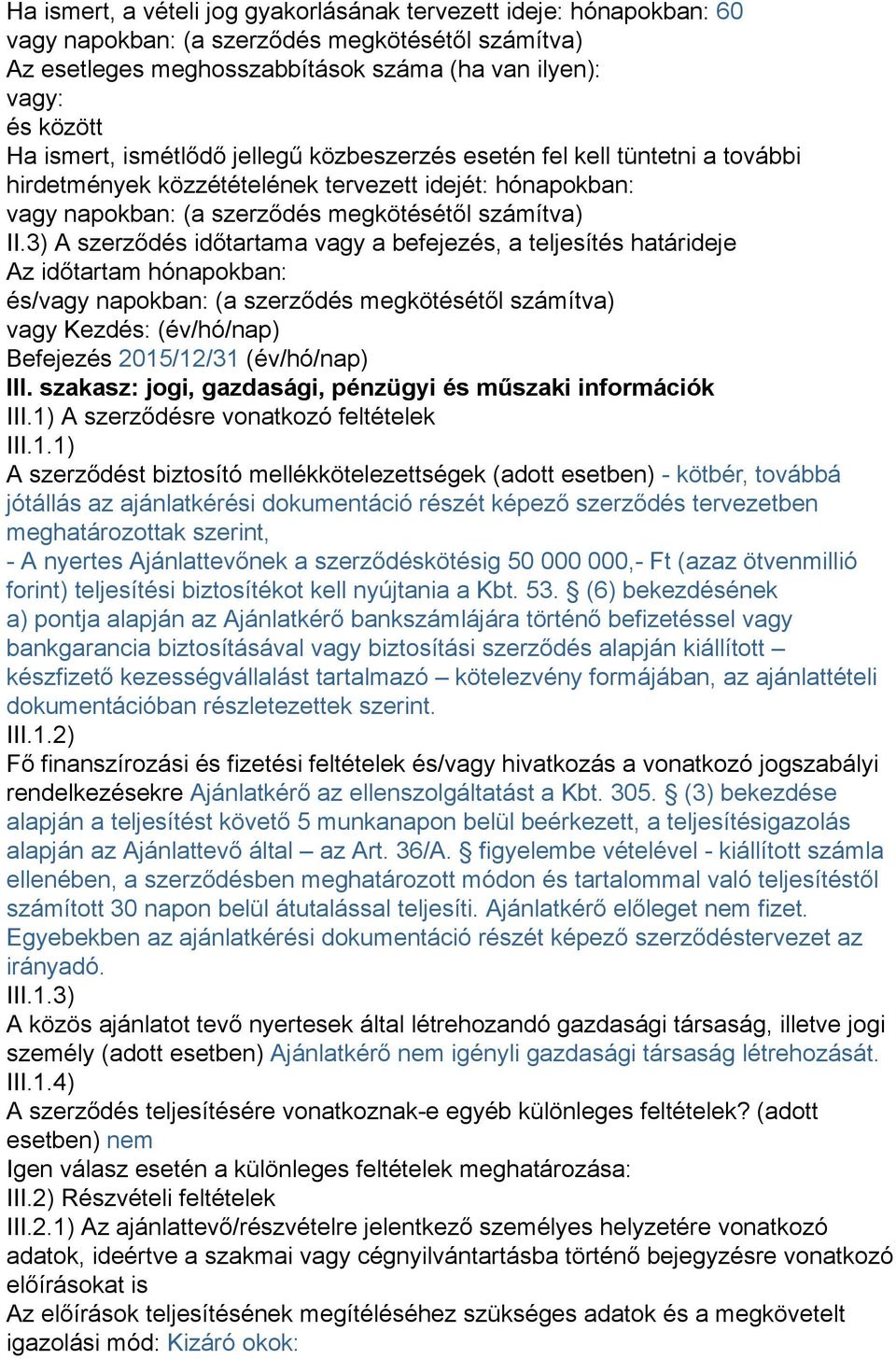 Ha ismert, a vételi jog gyakorlásának tervezett ideje: hónapokban: 60
vagy napokban: (a szerződés megkötésétől számítva)
Az esetleges meghosszabbítások száma (ha van ilyen):
vagy:
és között
Ha ismert, ismétlődő jellegű közbeszerzés esetén fel kell tüntetni a további hirdetmények közzétételének tervezett idejét: hónapokban:
vagy napokban: (a szerződés megkötésétől számítva)
II.3) A szerződés időtartama vagy a befejezés, a teljesítés határideje
Az időtartam hónapokban:
és/vagy napokban: (a szerződés megkötésétől számítva)
vagy Kezdés: (év/hó/nap)
Befejezés 2015/12/31 (év/hó/nap)
III. szakasz: jogi, gazdasági, pénzügyi és műszaki információk
III.1) A szerződésre vonatkozó feltételek
III.1.1)
A szerződést biztosító mellékkötelezettségek (adott esetben) - kötbér, továbbá jótállás az ajánlatkérési dokumentáció részét képező szerződés tervezetben meghatározottak szerint,
- A nyertes Ajánlattevőnek a szerződéskötésig 50 000 000,- Ft (azaz ötvenmillió forint) teljesítési biztosítékot kell nyújtania a Kbt. 53. § (6) bekezdésének a) pontja alapján az Ajánlatkérő bankszámlájára történő befizetéssel vagy bankgarancia biztosításával vagy biztosítási szerződés alapján kiállított – készfizető kezességvállalást tartalmazó – kötelezvény formájában, az ajánlattételi dokumentációban részletezettek szerint.
III.1.2)
Fő finanszírozási és fizetési feltételek és/vagy hivatkozás a vonatkozó jogszabályi rendelkezésekre Ajánlatkérő az ellenszolgáltatást a Kbt. 305. § (3) bekezdése alapján a teljesítést követő 5 munkanapon belül beérkezett, a teljesítésigazolás alapján az Ajánlattevő által – az Art. 36/A. § figyelembe vételével - kiállított számla ellenében, a szerződésben meghatározott módon és tartalommal való teljesítéstől számított 30 napon belül átutalással teljesíti. Ajánlatkérő előleget nem fizet. Egyebekben az ajánlatkérési dokumentáció részét képező szerződéstervezet az irányadó.
III.1.3)
A közös ajánlatot tevő nyertesek által létrehozandó gazdasági társaság, illetve jogi személy (adott esetben) Ajánlatkérő nem igényli gazdasági társaság létrehozását.
III.1.4)
A szerződés teljesítésére vonatkoznak-e egyéb különleges feltételek? (adott esetben) nem
Igen válasz esetén a különleges feltételek meghatározása:
III.2) Részvételi feltételek
III.2.1) Az ajánlattevő/részvételre jelentkező személyes helyzetére vonatkozó adatok, ideértve a szakmai vagy cégnyilvántartásba történő bejegyzésre vonatkozó előírásokat is
Az előírások teljesítésének megítéléséhez szükséges adatok és a megkövetelt igazolási mód: Kizáró okok: